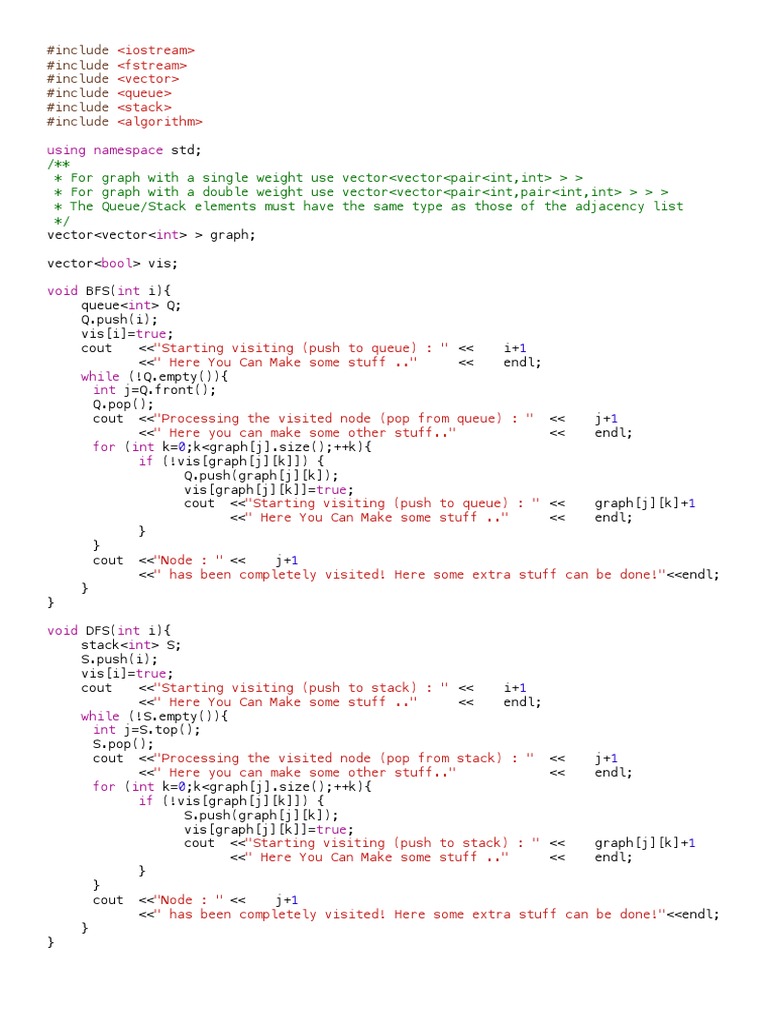 #include <iostream>
#include <fstream>
#include <vector>
#include <queue>
#include <stack>
#include <algorithm>

using namespace std;
/**
 * For graph with a single weight use vector<vector<pair<int,int> > >
 * For graph with a double weight use vector<vector<pair<int,pair<int,int> > > >
 * The Queue/Stack elements must have the same type as those of the adjacency list
 */
vector<vector<int> > graph;

vector<bool> vis;

void BFS(int i){
    queue<int> Q;
    Q.push(i);
    vis[i]=true;
    cout    <<"Starting visiting (push to queue) : " <<    i+1
            <<" Here You Can Make some stuff .."      <<    endl;
    while (!Q.empty()){
     int j=Q.front();
     Q.pop();
     cout  <<"Processing the visited node (pop from queue) : "  <<    j+1
           <<" Here you can make some other stuff.."            <<    endl;
     for (int k=0;k<graph[j].size();++k){
           if (!vis[graph[j][k]]) {
                 Q.push(graph[j][k]);
                 vis[graph[j][k]]=true;
                 cout  <<"Starting visiting (push to queue) : " <<    graph[j][k]+1
                       <<" Here You Can Make some stuff .."      <<    endl;
           }
     }
     cout  <<"Node : " <<    j+1
           <<" has been completely visited! Here some extra stuff can be done!"<<endl;
    }
}

void DFS(int i){
    stack<int> S;
    S.push(i);
    vis[i]=true;
    cout    <<"Starting visiting (push to stack) : " <<    i+1
            <<" Here You Can Make some stuff .."      <<    endl;
    while (!S.empty()){
     int j=S.top();
     S.pop();
     cout  <<"Processing the visited node (pop from stack) : "  <<    j+1
           <<" Here you can make some other stuff.."            <<    endl;
     for (int k=0;k<graph[j].size();++k){
           if (!vis[graph[j][k]]) {
                 S.push(graph[j][k]);
                 vis[graph[j][k]]=true;
                 cout  <<"Starting visiting (push to stack) : " <<    graph[j][k]+1
                       <<" Here You Can Make some stuff .."      <<    endl;
           }
     }
     cout  <<"Node : " <<    j+1
           <<" has been completely visited! Here some extra stuff can be done!"<<endl;
    }
}